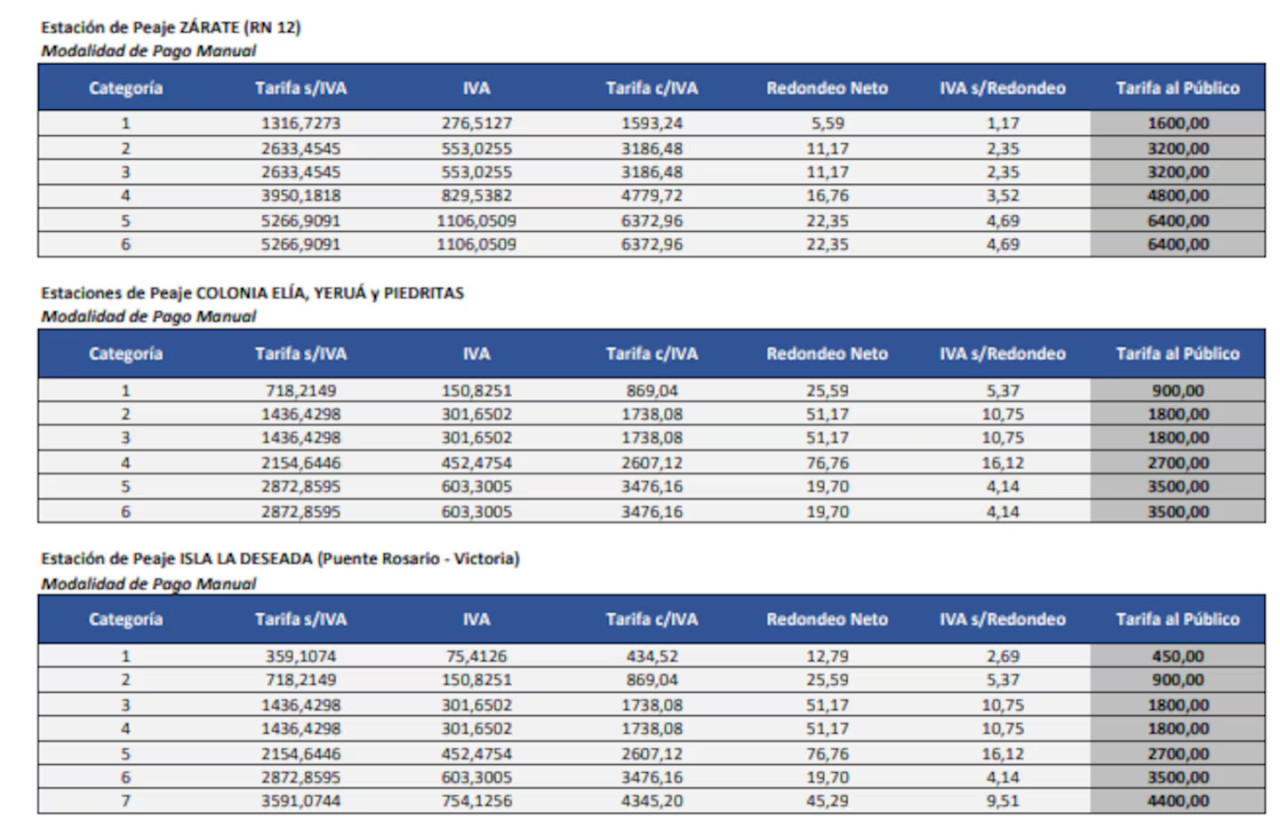 Estación de Peaje ZÁRATE (RN 12)
Modalidad de Pago Manual

| Categoría | Tarifa s/IVA | IVA | Tarifa c/IVA | Redondeo Neto | IVA s/Redondeo | Tarifa al Público |
|---|---|---|---|---|---|---|
| 1 | 1316,7273 | 276,5127 | 1593,24 | 5,59 | 1,17 | 1600,00 |
| 2 | 2633,4545 | 553,0255 | 3186,48 | 11,17 | 2,35 | 3200,00 |
| 3 | 2633,4545 | 553,0255 | 3186,48 | 11,17 | 2,35 | 3200,00 |
| 4 | 3950,1818 | 829,5382 | 4779,72 | 16,76 | 3,52 | 4800,00 |
| 5 | 5266,9091 | 1106,0509 | 6372,96 | 22,35 | 4,69 | 6400,00 |
| 6 | 5266,9091 | 1106,0509 | 6372,96 | 22,35 | 4,69 | 6400,00 |

Estaciones de Peaje COLONIA ELÍA, YERUÁ y PIEDRITAS
Modalidad de Pago Manual

| Categoría | Tarifa s/IVA | IVA | Tarifa c/IVA | Redondeo Neto | IVA s/Redondeo | Tarifa al Público |
|---|---|---|---|---|---|---|
| 1 | 718,2149 | 150,8251 | 869,04 | 25,59 | 5,37 | 900,00 |
| 2 | 1436,4298 | 301,6502 | 1738,08 | 51,17 | 10,75 | 1800,00 |
| 3 | 1436,4298 | 301,6502 | 1738,08 | 51,17 | 10,75 | 1800,00 |
| 4 | 2154,6446 | 452,4754 | 2607,12 | 76,76 | 16,12 | 2700,00 |
| 5 | 2872,8595 | 603,3005 | 3476,16 | 19,70 | 4,14 | 3500,00 |
| 6 | 2872,8595 | 603,3005 | 3476,16 | 19,70 | 4,14 | 3500,00 |

Estación de Peaje ISLA LA DESEADA (Puente Rosario - Victoria)
Modalidad de Pago Manual

| Categoría | Tarifa s/IVA | IVA | Tarifa c/IVA | Redondeo Neto | IVA s/Redondeo | Tarifa al Público |
|---|---|---|---|---|---|---|
| 1 | 359,1074 | 75,4126 | 434,52 | 12,79 | 2,69 | 450,00 |
| 2 | 718,2149 | 150,8251 | 869,04 | 25,59 | 5,37 | 900,00 |
| 3 | 1436,4298 | 301,6502 | 1738,08 | 51,17 | 10,75 | 1800,00 |
| 4 | 1436,4298 | 301,6502 | 1738,08 | 51,17 | 10,75 | 1800,00 |
| 5 | 2154,6446 | 452,4754 | 2607,12 | 76,76 | 16,12 | 2700,00 |
| 6 | 2872,8595 | 603,3005 | 3476,16 | 19,70 | 4,14 | 3500,00 |
| 7 | 3591,0744 | 754,1256 | 4345,20 | 45,29 | 9,51 | 4400,00 |